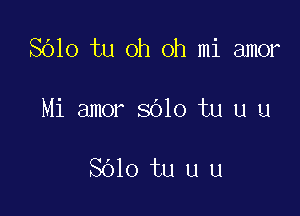 Sólo tu oh oh mi amor

Mi amor sólo tu u u

Sólo tu u u